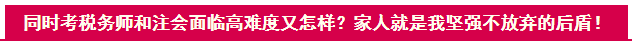 同时考税务师和注会面临高难度又怎样？家人就是我坚强不放弃的后盾！